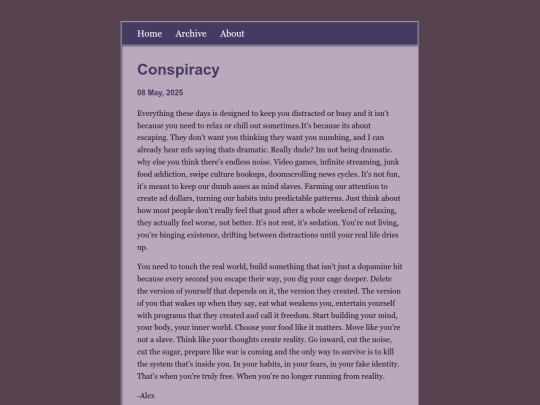 Home Archive About

Conspiracy

08 May, 2025

Everything these days is designed to keep you distracted or busy and it isn't because you need to relax or chill out sometimes.It's because its about escaping. They don't want you thinking they want you numbing, and I can already hear mfs saying thats dramatic. Really dude? Im not being dramatic. why else you think there's endless noise. Video games, infinite streaming, junk food addiction, swipe culture hookups, doomscrolling news cycles. It's not fun, it's meant to keep our dumb asses as mind slaves. Farming our attention to create ad dollars, turning our habits into predictable patterns. Just think about how most people don't really feel that good after a whole weekend of relaxing, they actually feel worse, not better. It's not rest, it's sedation. You're not living, you're binging existence, drifting between distractions until your real life dries up.

You need to touch the real world, build something that isn't just a dopamine hit because every second you escape their way, you dig your cage deeper. Delete the version of yourself that depends on it, the version they created. The version of you that wakes up when they say, eat what weakens you, entertain yourself with programs that they created and call it freedom. Start building your mind, your body, your inner world. Choose your food like it matters. Move like you're not a slave. Think like your thoughts create reality. Go inward, cut the noise, cut the sugar, prepare like war is coming and the only way to survive is to kill the system that's inside you. In your habits, in your fears, in your fake identity. That's when you're truly free. When you're no longer running from reality.

-Alex